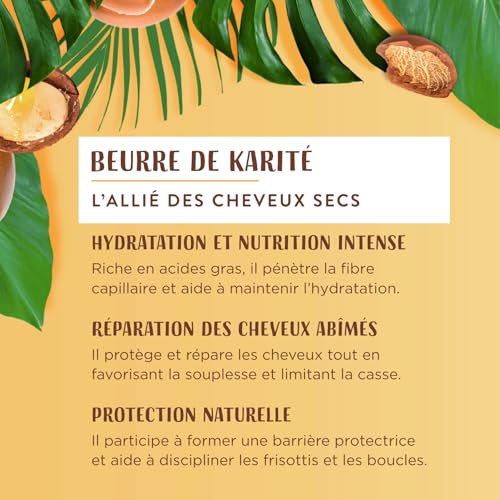 BEURRE DE KARITÉ

L'ALLIÉ DES CHEVEUX SECS

HYDRATATION ET NUTRITION INTENSE

Riche en acides gras, il pénètre la fibre capillaire et aide à maintenir l'hydratation.

RÉPARATION DES CHEVEUX ABÎMÉS

Il protège et répare les cheveux tout en favorisant la souplesse et limitant la casse.

PROTECTION NATURELLE

Il participe à former une barrière protectrice et aide à discipliner les frisottis et les boucles.